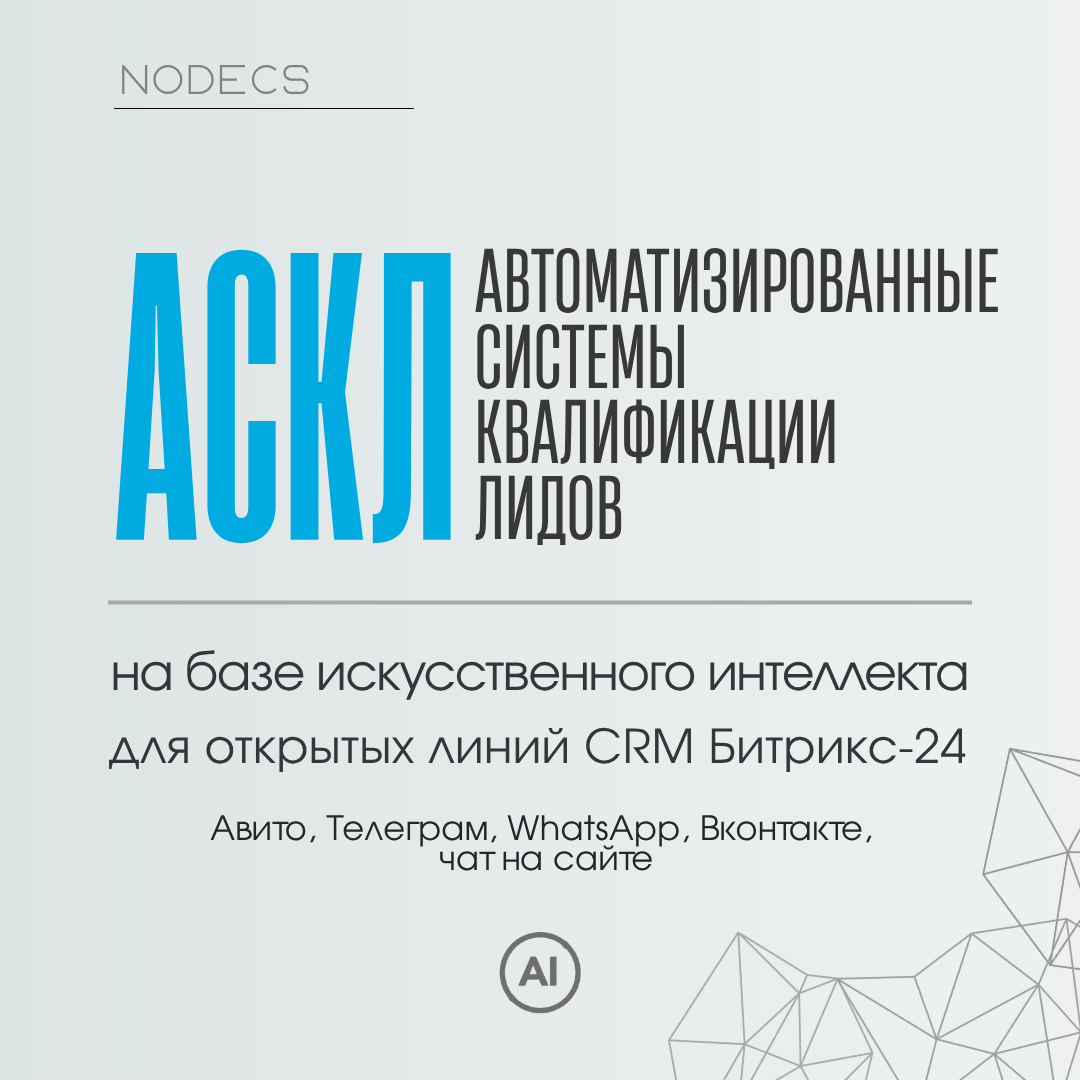 NODECS

АСКЛ

АВТОМАТИЗИРОВАННЫЕ
СИСТЕМЫ
КВАЛИФИКАЦИИ
ЛИДОВ

на базе искусственного интеллекта
для открытых линий CRM Битрикс-24

Авито, Телеграм, WhatsApp, Вконтакте,
чат на сайте

AI